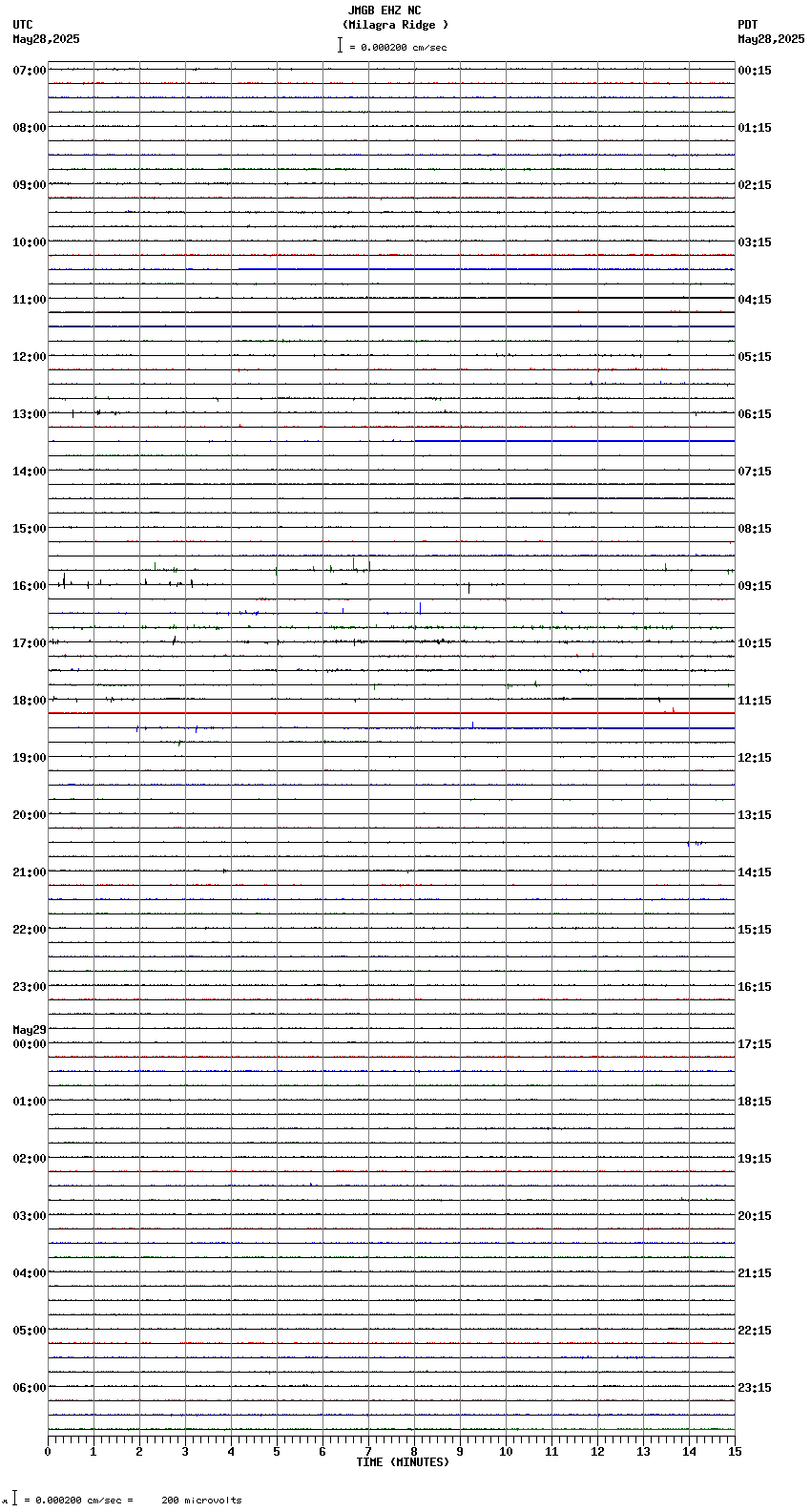 JMGB EHZ NC
(Milagra Ridge )
= 0.000200 cm/sec

UTC
May28,2025

PDT
May28,2025

07:00
08:00
09:00
10:00
11:00
12:00
13:00
14:00
15:00
16:00
17:00
18:00
19:00
20:00
21:00
22:00
23:00
May29
00:00
01:00
02:00
03:00
04:00
05:00
06:00

00:15
01:15
02:15
03:15
04:15
05:15
06:15
07:15
08:15
09:15
10:15
11:15
12:15
13:15
14:15
15:15
16:15
17:15
18:15
19:15
20:15
21:15
22:15
23:15

0 1 2 3 4 5 6 7 8 9 10 11 12 13 14 15
TIME (MINUTES)

= 0.000200 cm/sec = 200 microvolts